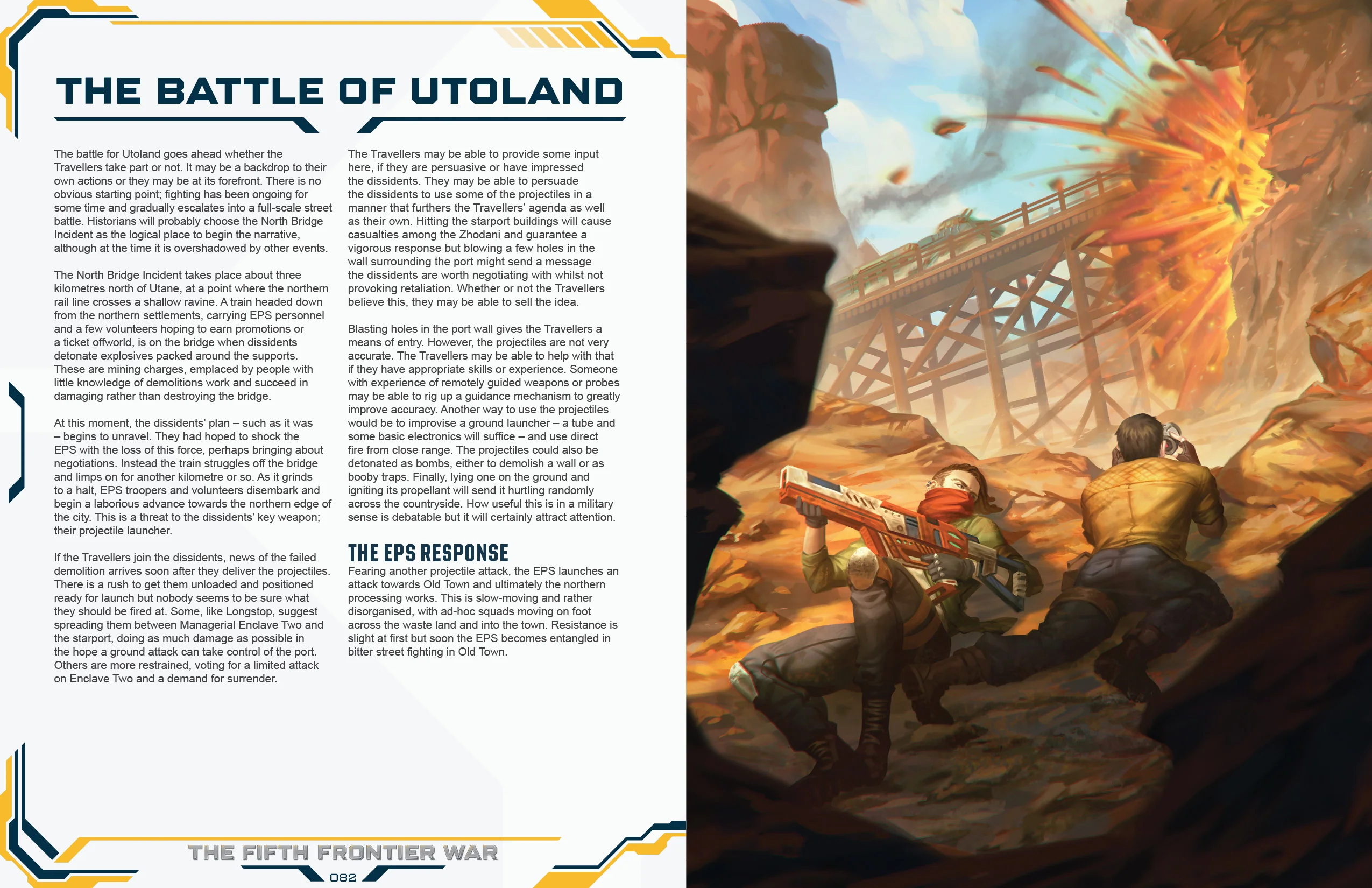 THE BATTLE OF UTOLAND

The battle for Utoland goes ahead whether the Travellers take part or not. It may be a backdrop to their own actions or they may be at its forefront. There is no obvious starting point; fighting has been ongoing for some time and gradually escalates into a full-scale street battle. Historians will probably choose the North Bridge Incident as the logical place to begin the narrative, although at the time it is overshadowed by other events.

The North Bridge Incident takes place about three kilometres north of Utane, at a point where the northern rail line crosses a shallow ravine. A train headed down from the northern settlements, carrying EPS personnel and a few volunteers hoping to earn promotions or a ticket offworld, is on the bridge when dissidents detonate explosives packed around the supports. These are mining charges, emplaced by people with little knowledge of demolitions work and succeed in damaging rather than destroying the bridge.

At this moment, the dissidents' plan – such as it was – begins to unravel. They had hoped to shock the EPS with the loss of this force, perhaps bringing about negotiations. Instead the train struggles off the bridge and limps on for another kilometre or so. As it grinds to a halt, EPS troopers and volunteers disembark and begin a laborious advance towards the northern edge of the city. This is a threat to the dissidents' key weapon; their projectile launcher.

If the Travellers join the dissidents, news of the failed demolition arrives soon after they deliver the projectiles. There is a rush to get them unloaded and positioned ready for launch but nobody seems to be sure what they should be fired at. Some, like Longstop, suggest spreading them between Managerial Enclave Two and the starport, doing as much damage as possible in the hope a ground attack can take control of the port. Others are more restrained, voting for a limited attack on Enclave Two and a demand for surrender.

The Travellers may be able to provide some input here, if they are persuasive or have impressed the dissidents. They may be able to persuade the dissidents to use some of the projectiles in a manner that furthers the Travellers' agenda as well as their own. Hitting the starport buildings will cause casualties among the Zhodani and guarantee a vigorous response but blowing a few holes in the wall surrounding the port might send a message the dissidents are worth negotiating with whilst not provoking retaliation. Whether or not the Travellers believe this, they may be able to sell the idea.

Blasting holes in the port wall gives the Travellers a means of entry. However, the projectiles are not very accurate. The Travellers may be able to help with that if they have appropriate skills or experience. Someone with experience of remotely guided weapons or probes may be able to rig up a guidance mechanism to greatly improve accuracy. Another way to use the projectiles would be to improvise a ground launcher – a tube and some basic electronics will suffice – and use direct fire from close range. The projectiles could also be detonated as bombs, either to demolish a wall or as booby traps. Finally, lying one on the ground and igniting its propellant will send it hurtling randomly across the countryside. How useful this is in a military sense is debatable but it will certainly attract attention.

THE EPS RESPONSE

Fearing another projectile attack, the EPS launches an attack towards Old Town and ultimately the northern processing works. This is slow-moving and rather disorganised, with ad-hoc squads moving on foot across the waste land and into the town. Resistance is slight at first but soon the EPS becomes entangled in bitter street fighting in Old Town.

THE FIFTH FRONTIER WAR
082